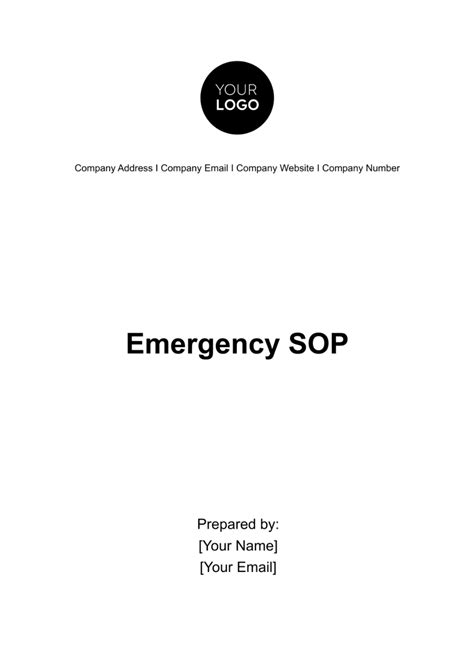 YOUR
LOGO

Company Address I Company Email I Company Website I Company Number

Emergency SOP

Prepared by:
[Your Name]
[Your Email]